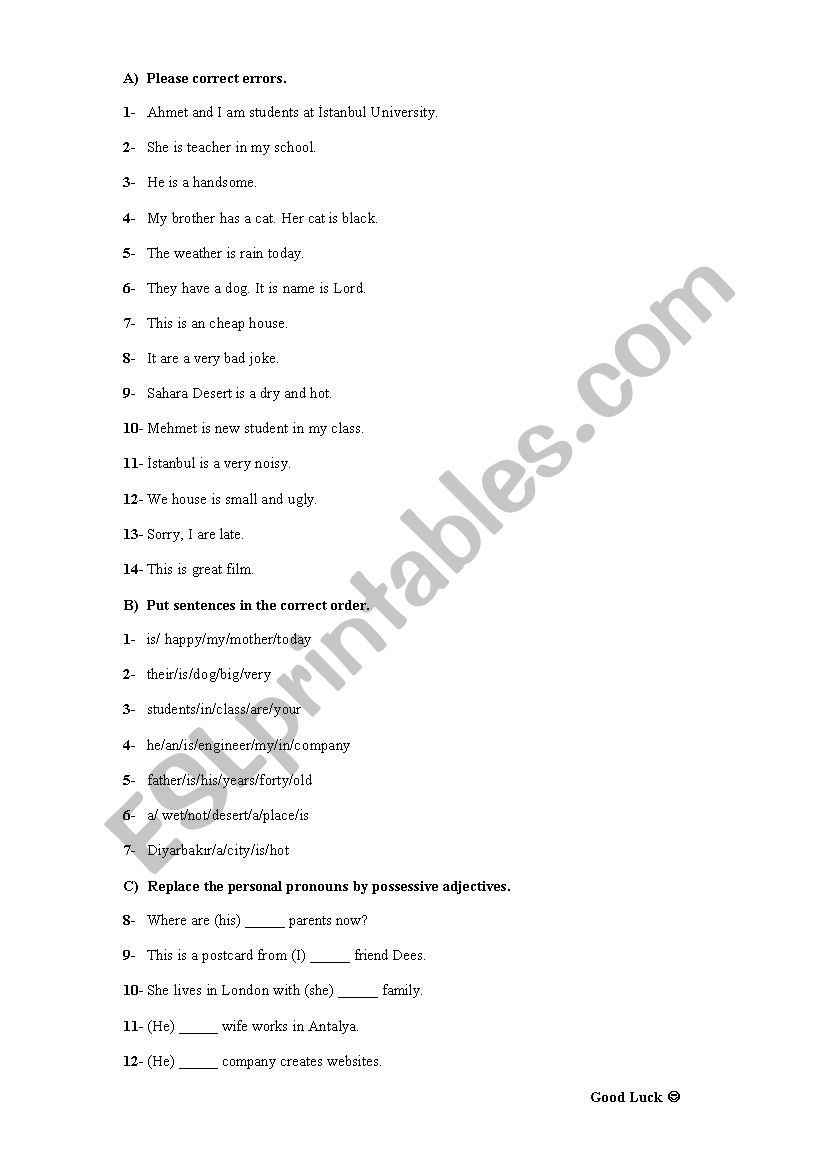 A) Please correct errors.

1- Ahmet and I am students at İstanbul University.

2- She is teacher in my school.

3- He is a handsome.

4- My brother has a cat. Her cat is black.

5- The weather is rain today.

6- They have a dog. It is name is Lord.

7- This is an cheap house.

8- It are a very bad joke.

9- Sahara Desert is a dry and hot.

10- Mehmet is new student in my class.

11- Istanbul is a very noisy.

12- We house is small and ugly.

13- Sorry, I are late.

14- This is great film.

B) Put sentences in the correct order.

1- is/ happy/my/mother/today

2- their/is/dog/big/very

3- students/in/class/are/your

4- he/an/is/engineer/my/in/company

5- father/is/his/years/forty/old

6- a/ wet/not/desert/a/place/is

7- Diyarbakır/a/city/is/hot

C) Replace the personal pronouns by possessive adjectives.

8- Where are (his) ______ parents now?

9- This is a postcard from (I) ______ friend Dees.

10- She lives in London with (she) ______ family.

11- (He) ______ wife works in Antalya.

12- (He) ______ company creates websites.

Good Luck ☺

ESLprintables.com